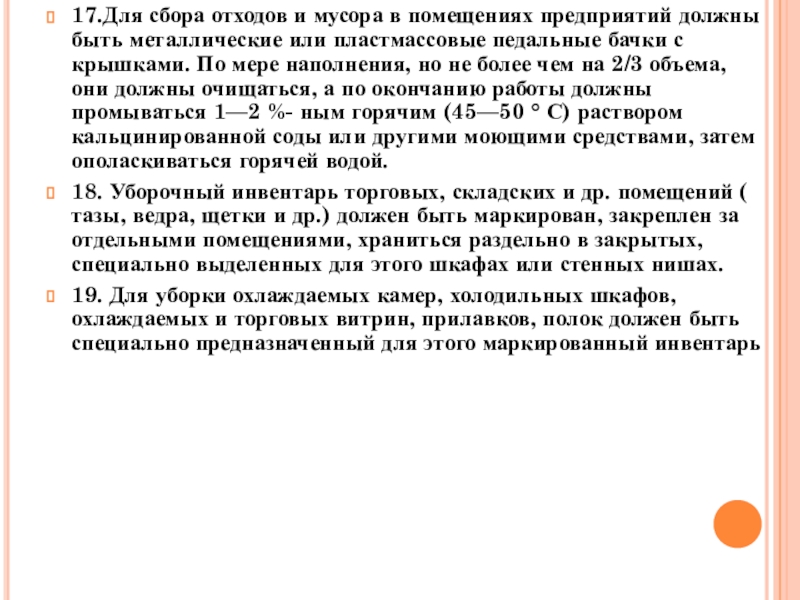 17.Для сбора отходов и мусора в помещениях предприятий должны быть металлические или пластмассовые педальные бачки с крышками. По мере наполнения, но не более чем на 2/3 объема, они должны очищаться, а по окончанию работы должны промываться 1—2 %- ным горячим (45—50 ° С) раствором кальцинированной соды или другими моющими средствами, затем ополаскиваться горячей водой.

18. Уборочный инвентарь торговых, складских и др. помещений ( тазы, ведра, щетки и др.) должен быть маркирован, закреплен за отдельными помещениями, храниться раздельно в закрытых, специально выделенных для этого шкафах или стенных нишах.

19. Для уборки охлаждаемых камер, холодильных шкафов, охлаждаемых и торговых витрин, прилавков, полок должен быть специально предназначенный для этого маркированный инвентарь